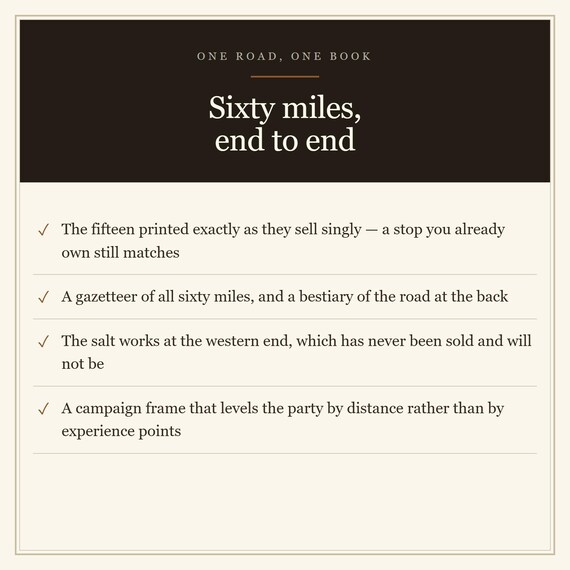 ONE ROAD, ONE BOOK

Sixty miles,
end to end

✓ The fifteen printed exactly as they sell singly — a stop you already own still matches

✓ A gazetteer of all sixty miles, and a bestiary of the road at the back

✓ The salt works at the western end, which has never been sold and will not be

✓ A campaign frame that levels the party by distance rather than by experience points